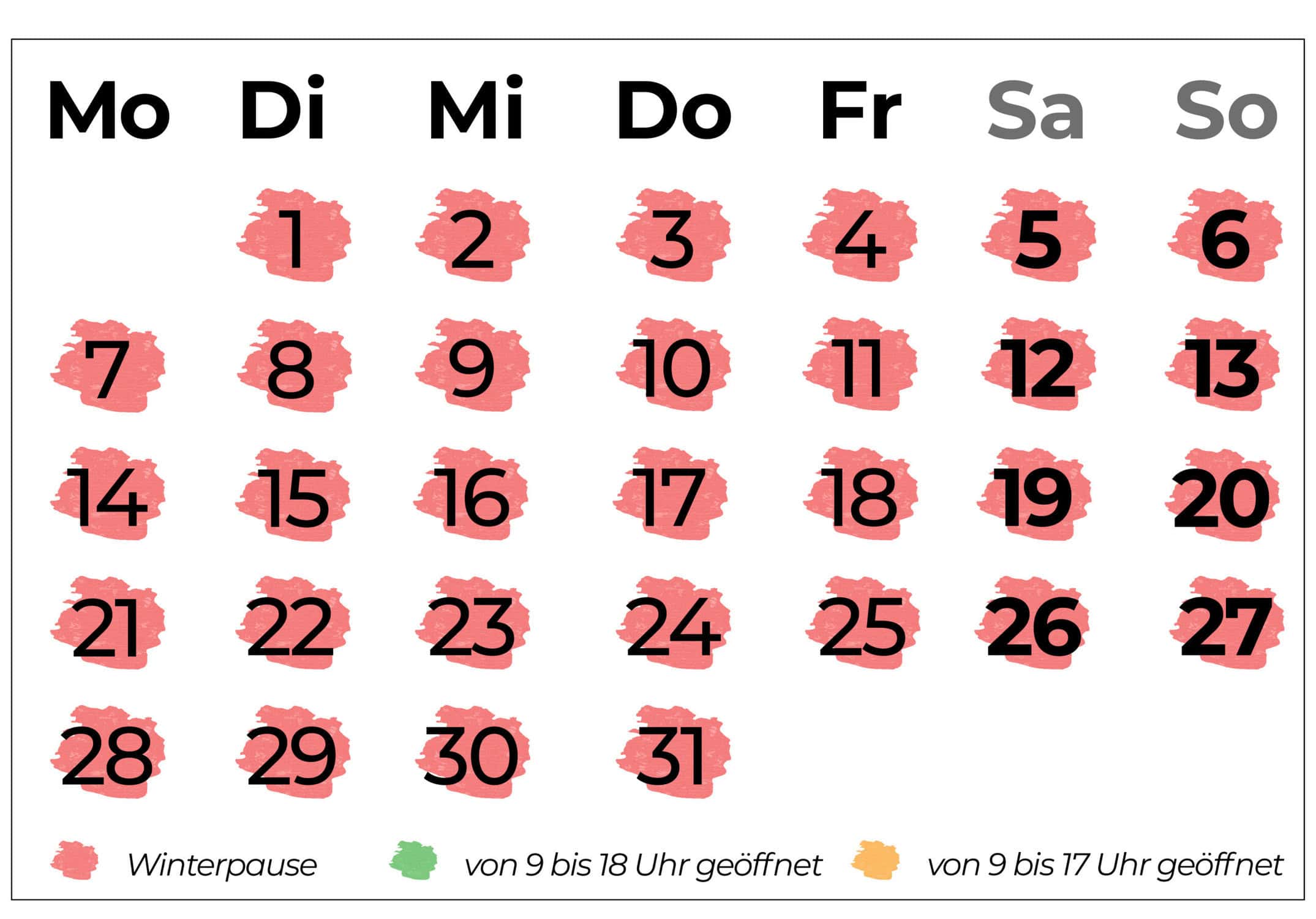 | Mo | Di | Mi | Do | Fr | Sa | So |
|---|---|---|---|---|---|---|
| | 1 | 2 | 3 | 4 | 5 | 6 |
| 7 | 8 | 9 | 10 | 11 | 12 | 13 |
| 14 | 15 | 16 | 17 | 18 | 19 | 20 |
| 21 | 22 | 23 | 24 | 25 | 26 | 27 |
| 28 | 29 | 30 | 31 | | | |

Winterpause von 9 bis 18 Uhr geöffnet von 9 bis 17 Uhr geöffnet